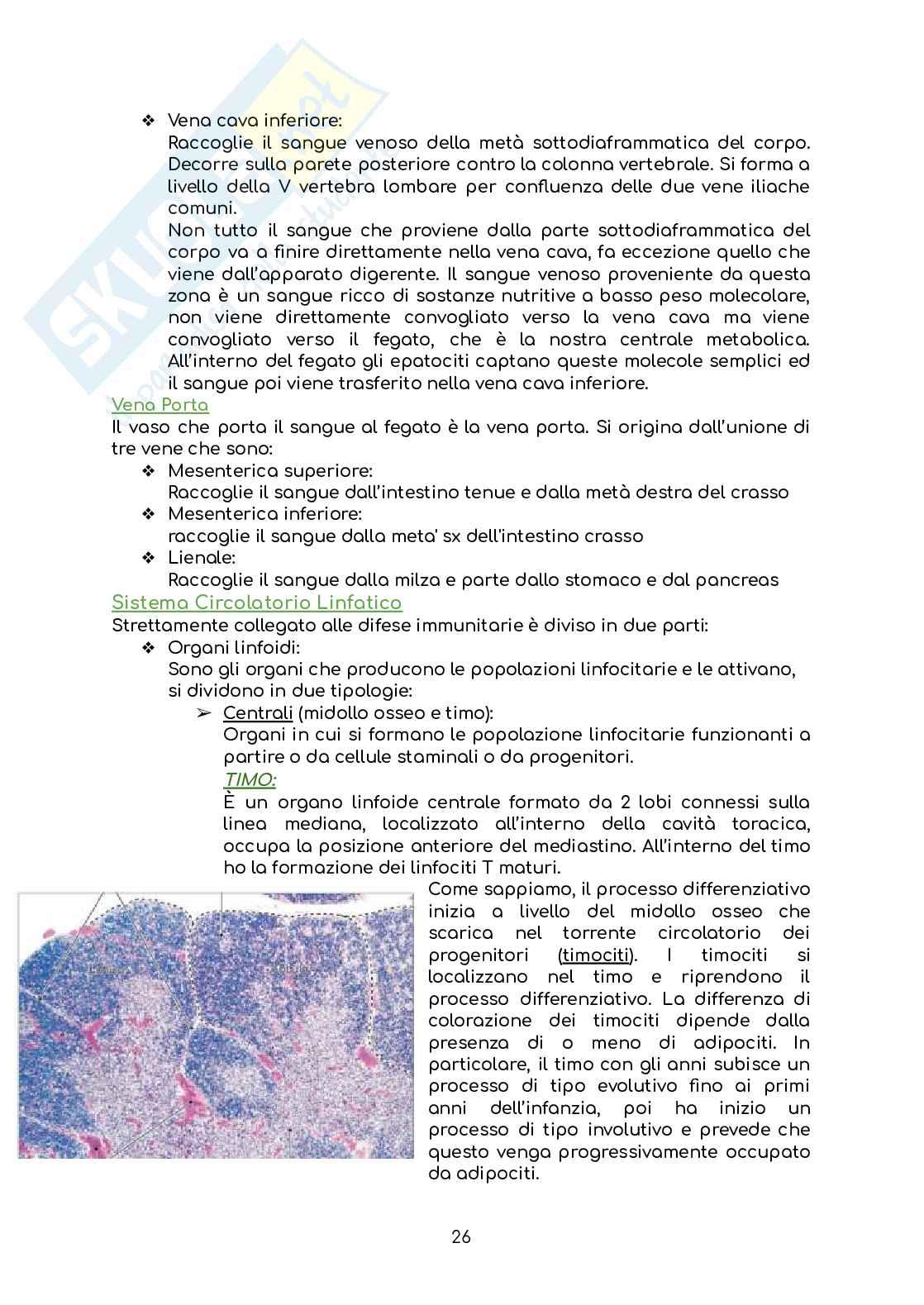 ❖ Vena cava inferiore:
Raccoglie il sangue venoso della metà sottodiaframmatica del corpo. Decorre sulla parete posteriore contro la colonna vertebrale. Si forma a livello della V vertebra lombare per confluenza delle due vene iliache comuni.
Non tutto il sangue che proviene dalla parte sottodiaframmatica del corpo va a finire direttamente nella vena cava, fa eccezione quello che viene dall'apparato digerente. Il sangue venoso proveniente da questa zona è un sangue ricco di sostanze nutritive a basso peso molecolare, non viene direttamente convogliato verso la vena cava ma viene convogliato verso il fegato, che è la nostra centrale metabolica. All'interno del fegato gli epatociti captano queste molecole semplici ed il sangue poi viene trasferito nella vena cava inferiore.

Vena Porta
Il vaso che porta il sangue al fegato è la vena porta. Si origina dall'unione di tre vene che sono:
❖ Mesenterica superiore:
Raccoglie il sangue dall'intestino tenue e dalla metà destra del crasso
❖ Mesenterica inferiore:
raccoglie il sangue dalla meta' sx dell'intestino crasso
❖ Lienale:
Raccoglie il sangue dalla milza e parte dallo stomaco e dal pancreas

Sistema Circolatorio Linfatico
Strettamente collegato alle difese immunitarie è diviso in due parti:
❖ Organi linfoidi:
Sono gli organi che producono le popolazioni linfocitarie e le attivano, si dividono in due tipologie:
➢ Centrali (midollo osseo e timo):
Organi in cui si formano le popolazione linfocitarie funzionanti a partire o da cellule staminali o da progenitori.
TIMO:
È un organo linfoide centrale formato da 2 lobi connessi sulla linea mediana, localizzato all'interno della cavità toracica, occupa la posizione anteriore del mediastino. All'interno del timo ho la formazione dei linfociti T maturi.
Come sappiamo, il processo differenziativo inizia a livello del midollo osseo che scarica nel torrente circolatorio dei progenitori (timociti). I timociti si localizzano nel timo e riprendono il processo differenziativo. La differenza di colorazione dei timociti dipende dalla presenza di o meno di adipociti. In particolare, il timo con gli anni subisce un processo di tipo evolutivo fino ai primi anni dell'infanzia, poi ha inizio un processo di tipo involutivo e prevede che questo venga progressivamente occupato da adipociti.

26